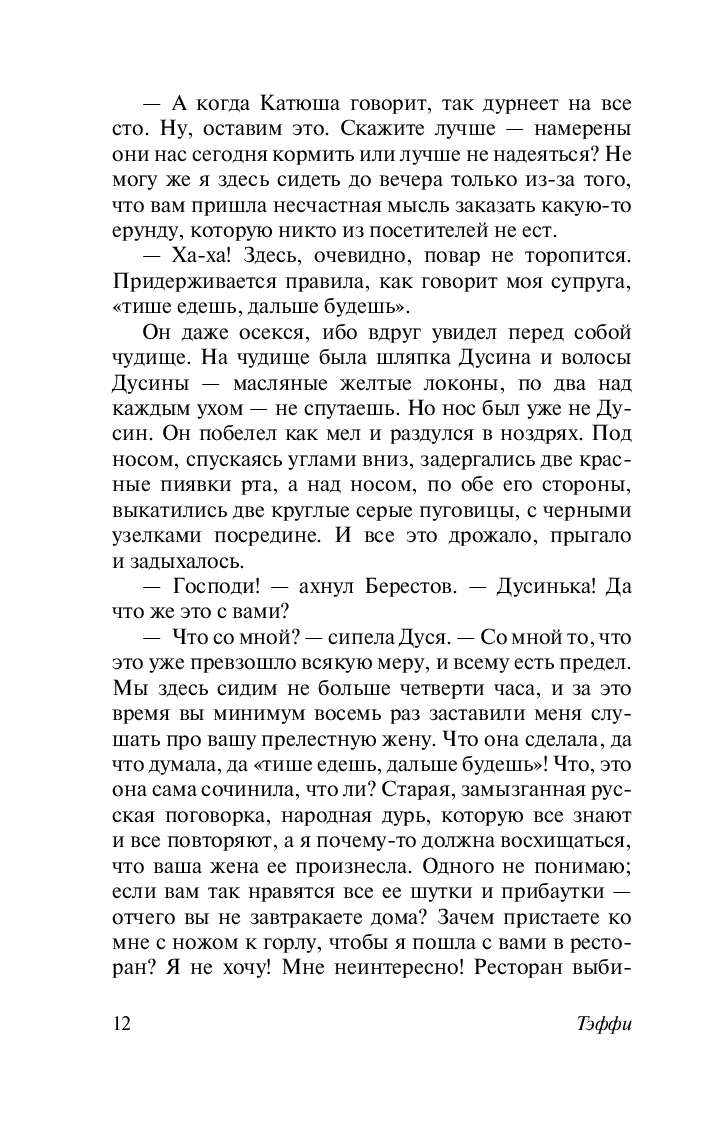 — А когда Катюша говорит, так дурнеет на все сто. Ну, оставим это. Скажите лучше — намерены они нас сегодня кормить или лучше не надеяться? Не могу же я здесь сидеть до вечера только из-за того, что вам пришла несчастная мысль заказать какую-то ерунду, которую никто из посетителей не ест.

— Ха-ха! Здесь, очевидно, повар не торопится. Придерживается правила, как говорит моя супруга, «тише едешь, дальше будешь».

Он даже осекся, ибо вдруг увидел перед собой чудище. На чудище была шляпка Дусина и волосы Дусины — масляные желтые локоны, по два над каждым ухом — не спутаешь. Но нос был уже не Дусин. Он побелел как мел и раздулся в ноздрях. Под носом, спускаясь углами вниз, задергались две красные пиявки рта, а над носом, по обе его стороны, выкатились две круглые серые пуговицы, с черными узелками посредине. И все это дрожало, прыгало и задыхалось.

— Господи! — ахнул Берестов. — Дусинька! Да что же это с вами?

— Что со мной? — сипела Дуся. — Со мной то, что это уже превзошло всякую меру, и всему есть предел. Мы здесь сидим не больше четверти часа, и за это время вы минимум восемь раз заставили меня слушать про вашу прелестную жену. Что она сделала, да что думала, да «тише едешь, дальше будешь»! Что, это она сама сочинила, что ли? Старая, замызганная русская поговорка, народная дурь, которую все знают и все повторяют, а я почему-то должна восхищаться, что ваша жена ее произнесла. Одного не понимаю; если вам так нравятся все ее шутки и прибаутки — отчего вы не завтракаете дома? Зачем пристаете ко мне с ножом к горлу, чтобы я пошла с вами в ресторан? Я не хочу! Мне неинтересно! Ресторан выби-

12 Тэффи